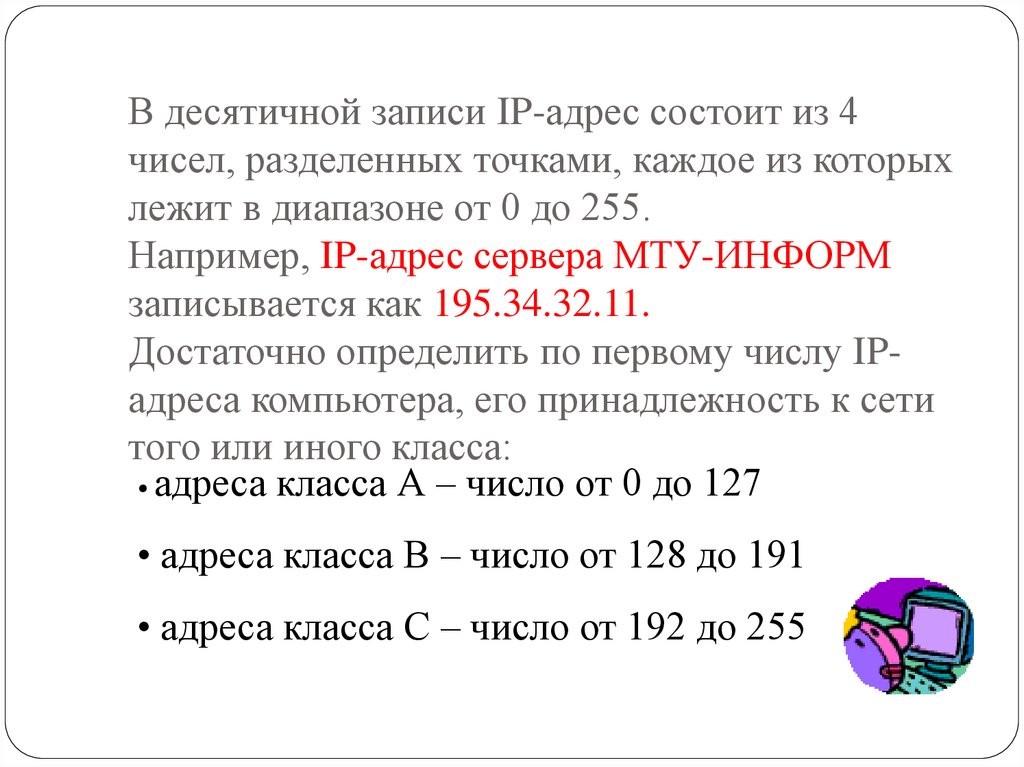 В десятичной записи IP-адрес состоит из 4 чисел, разделенных точками, каждое из которых лежит в диапазоне от 0 до 255.
Например, IP-адрес сервера МТУ-ИНФОРМ записывается как 195.34.32.11.
Достаточно определить по первому числу IP-адреса компьютера, его принадлежность к сети того или иного класса:

• адреса класса А – число от 0 до 127

• адреса класса В – число от 128 до 191

• адреса класса С – число от 192 до 255